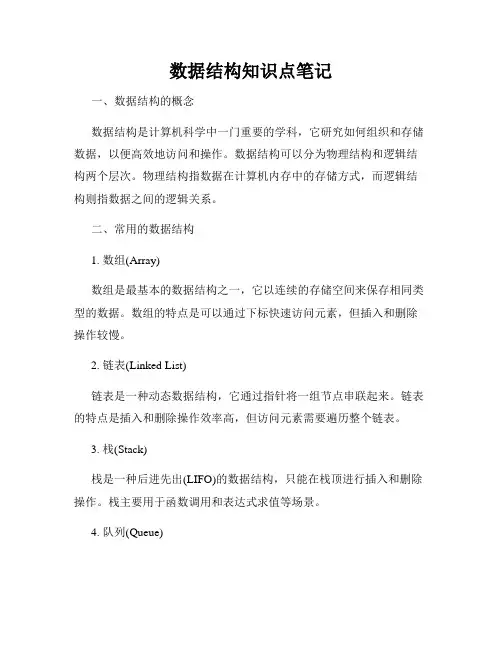 数据结构知识点笔记

一、数据结构的概念

数据结构是计算机科学中一门重要的学科，它研究如何组织和存储数据，以便高效地访问和操作。数据结构可以分为物理结构和逻辑结构两个层次。物理结构指数据在计算机内存中的存储方式，而逻辑结构则指数据之间的逻辑关系。

二、常用的数据结构

1. 数组(Array)

数组是最基本的数据结构之一，它以连续的存储空间来保存相同类型的数据。数组的特点是可以通过下标快速访问元素，但插入和删除操作较慢。

2. 链表(Linked List)

链表是一种动态数据结构，它通过指针将一组节点串联起来。链表的特点是插入和删除操作效率高，但访问元素需要遍历整个链表。

3. 栈(Stack)

栈是一种后进先出(LIFO)的数据结构，只能在栈顶进行插入和删除操作。栈主要用于函数调用和表达式求值等场景。

4. 队列(Queue)